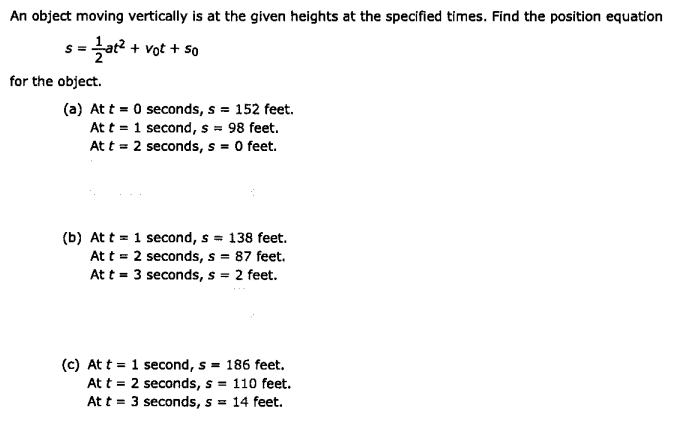 An object moving vertically is at the given heights at the specified times. Find the position equation

$s = \frac{1}{2}at^2 + v_0t + s_0$

for the object.

(a) At $t = 0$ seconds, $s = 152$ feet.
At $t = 1$ second, $s = 98$ feet.
At $t = 2$ seconds, $s = 0$ feet.

(b) At $t = 1$ second, $s = 138$ feet.
At $t = 2$ seconds, $s = 87$ feet.
At $t = 3$ seconds, $s = 2$ feet.

(c) At $t = 1$ second, $s = 186$ feet.
At $t = 2$ seconds, $s = 110$ feet.
At $t = 3$ seconds, $s = 14$ feet.